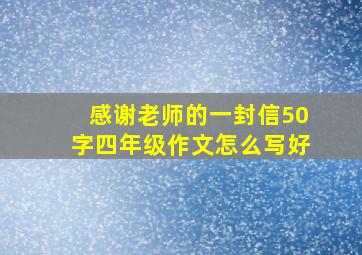 感谢老师的一封信50字四年级作文怎么写好